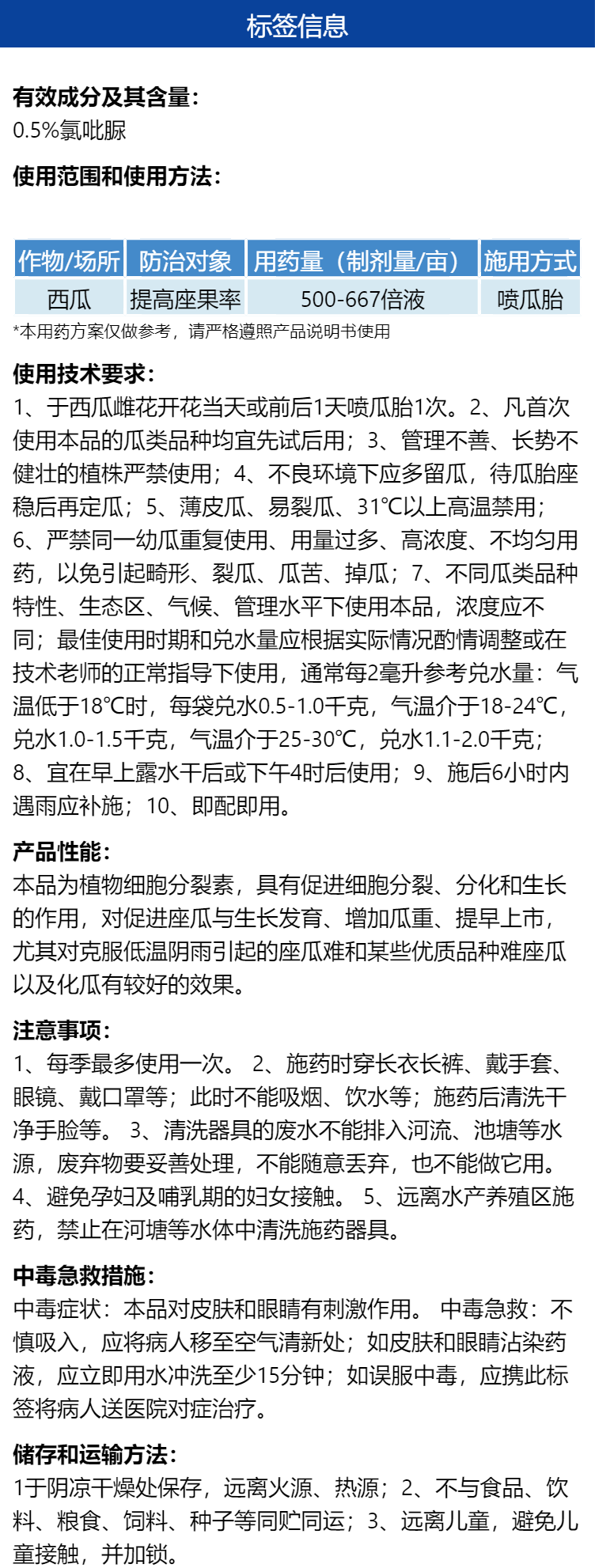 标签信息

有效成分及其含量:
0.5%氯吡脲

使用范围和使用方法:

| 作物/场所 | 防治对象 | 用药量（制剂量/亩） | 施用方式 |
|---|---|---|---|
| 西瓜 | 提高座果率 | 500-667倍液 | 喷瓜胎 |

*本用药方案仅做参考，请严格遵照产品说明书使用

使用技术要求:
1、于西瓜雌花开花当天或前后1天喷瓜胎1次。2、凡首次使用本品的瓜类品种均宜先试后用；3、管理不善、长势不健壮的植株严禁使用；4、不良环境下应多留瓜，待瓜胎座稳后再定瓜；5、薄皮瓜、易裂瓜、31℃以上高温禁用；6、严禁同一幼瓜重复使用、用量过多、高浓度、不均匀用药，以免引起畸形、裂瓜、瓜苦、掉瓜；7、不同瓜类品种特性、生态区、气候、管理水平下使用本品，浓度应不同；最佳使用时期和兑水量应根据实际情况酌情调整或在技术老师的正常指导下使用，通常每2毫升参考兑水量：气温低于18℃时，每袋兑水0.5-1.0千克，气温介于18-24℃，兑水1.0-1.5千克，气温介于25-30℃，兑水1.1-2.0千克；8、宜在早上露水干后或下午4时后使用；9、施后6小时内遇雨应补施；10、即配即用。

产品性能:
本品为植物细胞分裂素，具有促进细胞分裂、分化和生长的作用，对促进座瓜与生长发育、增加瓜重、提早上市，尤其对克服低温阴雨引起的座瓜难和某些优质品种难座瓜以及化瓜有较好的效果。

注意事项:
1、每季最多使用一次。 2、施药时穿长衣长裤、戴手套、眼镜、戴口罩等；此时不能吸烟、饮水等；施药后清洗干净手脸等。 3、清洗器具的废水不能排入河流、池塘等水源，废弃物要妥善处理，不能随意丢弃，也不能做它用。 4、避免孕妇及哺乳期的妇女接触。 5、远离水产养殖区施药，禁止在河塘等水体中清洗施药器具。

中毒急救措施:
中毒症状：本品对皮肤和眼睛有刺激作用。 中毒急救：不慎吸入，应将病人移至空气清新处；如皮肤和眼睛沾染药液，应立即用水冲洗至少15分钟；如误服中毒，应携此标签将病人送医院对症治疗。

储存和运输方法:
1于阴凉干燥处保存，远离火源、热源；2、不与食品、饮料、粮食、饲料、种子等同贮同运；3、远离儿童，避免儿童接触，并加锁。